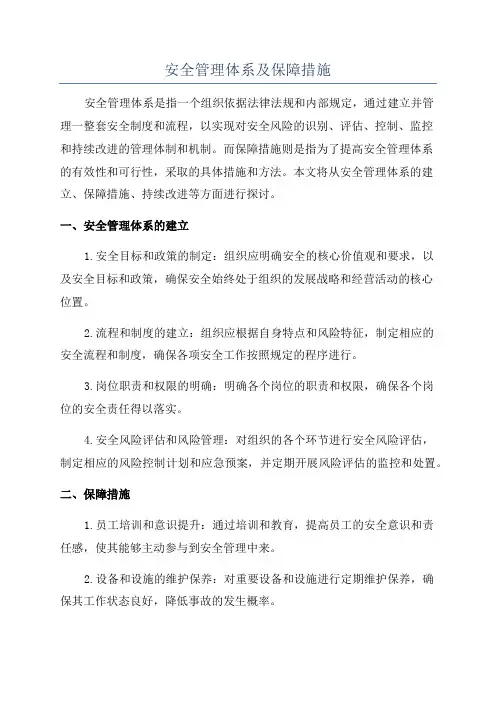 安全管理体系及保障措施

安全管理体系是指一个组织依据法律法规和内部规定，通过建立并管理一整套安全制度和流程，以实现对安全风险的识别、评估、控制、监控和持续改进的管理体制和机制。而保障措施则是指为了提高安全管理体系的有效性和可行性，采取的具体措施和方法。本文将从安全管理体系的建立、保障措施、持续改进等方面进行探讨。

一、安全管理体系的建立

1.安全目标和政策的制定：组织应明确安全的核心价值观和要求，以及安全目标和政策，确保安全始终处于组织的发展战略和经营活动的核心位置。

2.流程和制度的建立：组织应根据自身特点和风险特征，制定相应的安全流程和制度，确保各项安全工作按照规定的程序进行。

3.岗位职责和权限的明确：明确各个岗位的职责和权限，确保各个岗位的安全责任得以落实。

4.安全风险评估和风险管理：对组织的各个环节进行安全风险评估，制定相应的风险控制计划和应急预案，并定期开展风险评估的监控和处置。

二、保障措施

1.员工培训和意识提升：通过培训和教育，提高员工的安全意识和责任感，使其能够主动参与到安全管理中来。

2.设备和设施的维护保养：对重要设备和设施进行定期维护保养，确保其工作状态良好，降低事故的发生概率。